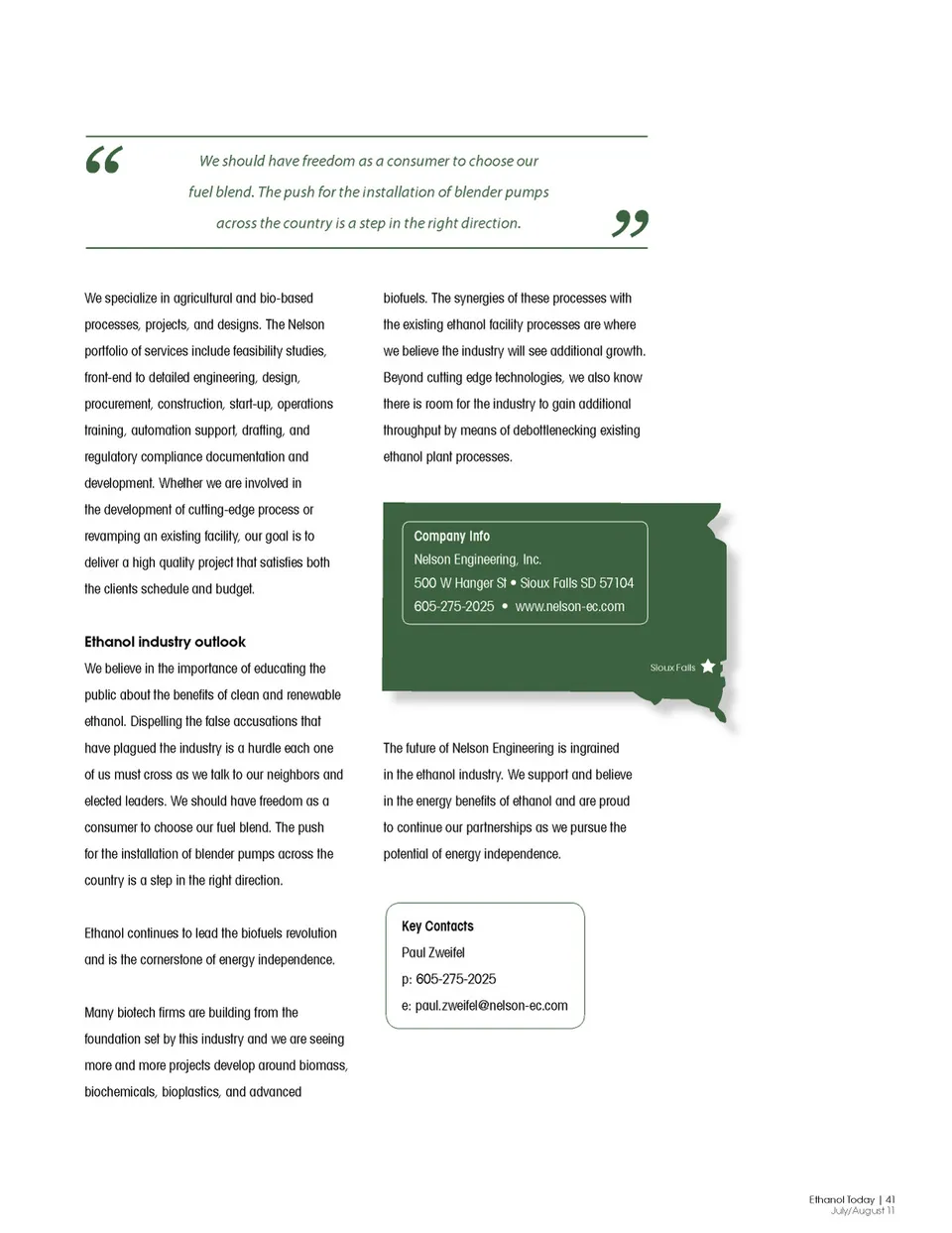 “ We should have freedom as a consumer to choose our fuel blend. The push for the installation of blender pumps across the country is a step in the right direction. ”

We specialize in agricultural and bio-based processes, projects, and designs. The Nelson portfolio of services include feasibility studies, front-end to detailed engineering, design, procurement, construction, start-up, operations training, automation support, drafting, and regulatory compliance documentation and development. Whether we are involved in the development of cutting-edge process or revamping an existing facility, our goal is to deliver a high quality project that satisfies both the clients schedule and budget.

Ethanol industry outlook

We believe in the importance of educating the public about the benefits of clean and renewable ethanol. Dispelling the false accusations that have plagued the industry is a hurdle each one of us must cross as we talk to our neighbors and elected leaders. We should have freedom as a consumer to choose our fuel blend. The push for the installation of blender pumps across the country is a step in the right direction.

Ethanol continues to lead the biofuels revolution and is the cornerstone of energy independence.

Many biotech firms are building from the foundation set by this industry and we are seeing more and more projects develop around biomass, biochemicals, bioplastics, and advanced biofuels. The synergies of these processes with the existing ethanol facility processes are where we believe the industry will see additional growth. Beyond cutting edge technologies, we also know there is room for the industry to gain additional throughput by means of debottlenecking existing ethanol plant processes.

Company Info
Nelson Engineering, Inc.
500 W Hanger St • Sioux Falls SD 57104
605-275-2025 • www.nelson-ec.com

Sioux Falls

The future of Nelson Engineering is ingrained in the ethanol industry. We support and believe in the energy benefits of ethanol and are proud to continue our partnerships as we pursue the potential of energy independence.

Key Contacts
Paul Zweifel
p: 605-275-2025
e: paul.zweifel@nelson-ec.com

Ethanol Today | 41
July/August 11